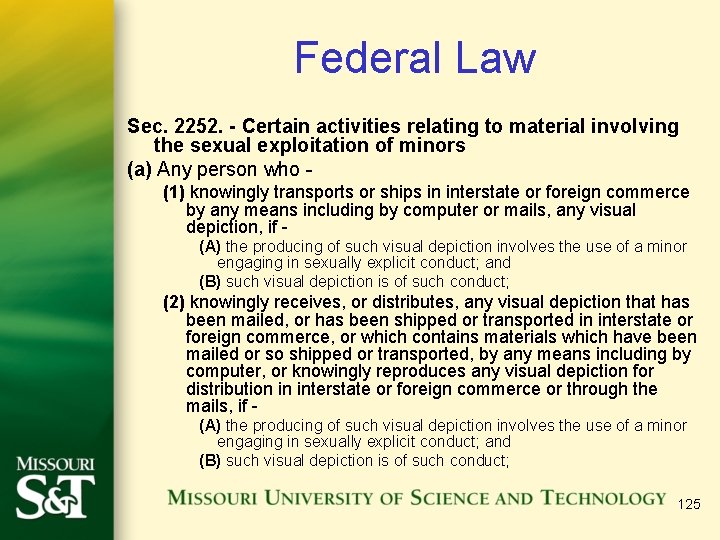 Federal Law

Sec. 2252. - Certain activities relating to material involving the sexual exploitation of minors

(a) Any person who -

(1) knowingly transports or ships in interstate or foreign commerce by any means including by computer or mails, any visual depiction, if -

(A) the producing of such visual depiction involves the use of a minor engaging in sexually explicit conduct; and

(B) such visual depiction is of such conduct;

(2) knowingly receives, or distributes, any visual depiction that has been mailed, or has been shipped or transported in interstate or foreign commerce, or which contains materials which have been mailed or so shipped or transported, by any means including by computer, or knowingly reproduces any visual depiction for distribution in interstate or foreign commerce or through the mails, if -

(A) the producing of such visual depiction involves the use of a minor engaging in sexually explicit conduct; and

(B) such visual depiction is of such conduct;

MISSOURI S&T

MISSOURI UNIVERSITY OF SCIENCE AND TECHNOLOGY

125